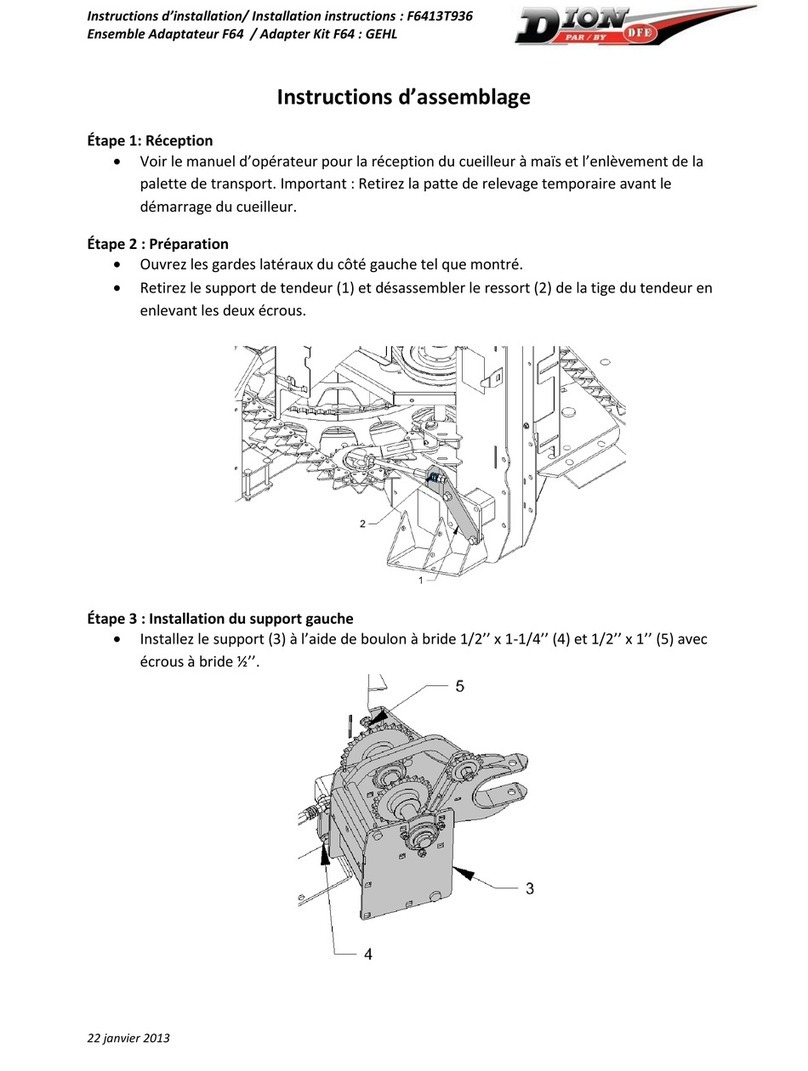 Instructions d'installation/ Installation instructions : F6413T936
Ensemble Adaptateur F64 / Adapter Kit F64 : GEHL

DION PAR / BY DFE

Instructions d'assemblage

Étape 1: Réception
• Voir le manuel d'opérateur pour la réception du cueilleur à maïs et l'enlèvement de la palette de transport. Important : Retirez la patte de relevage temporaire avant le démarrage du cueilleur.

Étape 2 : Préparation
• Ouvrez les gardes latéraux du côté gauche tel que montré.
• Retirez le support de tendeur (1) et désassembler le ressort (2) de la tige du tendeur en enlevant les deux écrous.

2

1

Étape 3 : Installation du support gauche
• Installez le support (3) à l'aide de boulon à bride 1/2'' x 1-1/4'' (4) et 1/2'' x 1'' (5) avec écrous à bride ½''.

5

3

4

22 janvier 2013